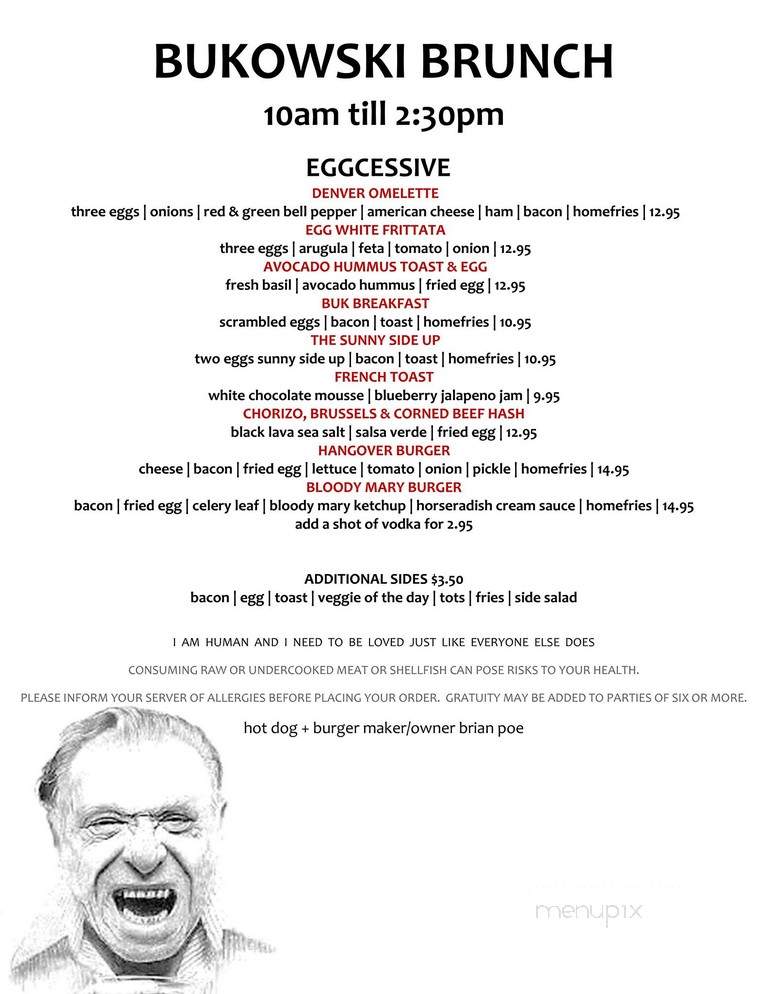 BUKOWSKI BRUNCH
10am till 2:30pm

EGGCESSIVE
DENVER OMELETTE
three eggs | onions | red & green bell pepper | american cheese | ham | bacon | homefries | 12.95
EGG WHITE FRITTATA
three eggs | arugula | feta | tomato | onion | 12.95
AVOCADO HUMMUS TOAST & EGG
fresh basil | avocado hummus | fried egg | 12.95
BUK BREAKFAST
scrambled eggs | bacon | toast | homefries | 10.95
THE SUNNY SIDE UP
two eggs sunny side up | bacon | toast | homefries | 10.95
FRENCH TOAST
white chocolate mousse | blueberry jalapeno jam | 9.95
CHORIZO, BRUSSELS & CORNED BEEF HASH
black lava sea salt | salsa verde | fried egg | 12.95
HANGOVER BURGER
cheese | bacon | fried egg | lettuce | tomato | onion | pickle | homefries | 14.95
BLOODY MARY BURGER
bacon | fried egg | celery leaf | bloody mary ketchup | horseradish cream sauce | homefries | 14.95
add a shot of vodka for 2.95

ADDITIONAL SIDES $3.50
bacon | egg | toast | veggie of the day | tots | fries | side salad

I AM HUMAN AND I NEED TO BE LOVED JUST LIKE EVERYONE ELSE DOES

CONSUMING RAW OR UNDERCOOKED MEAT OR SHELLFISH CAN POSE RISKS TO YOUR HEALTH.

PLEASE INFORM YOUR SERVER OF ALLERGIES BEFORE PLACING YOUR ORDER. GRATUITY MAY BE ADDED TO PARTIES OF SIX OR MORE.

hot dog + burger maker/owner brian poe

menupix